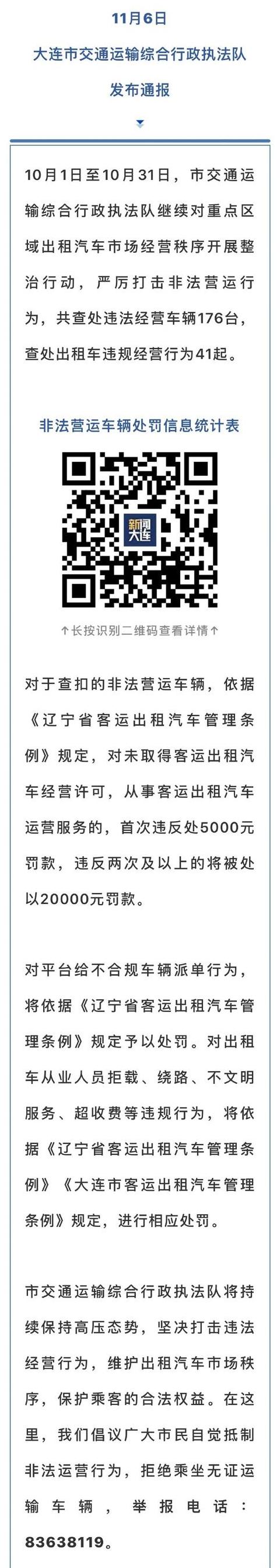 11月6日
大连市交通运输综合行政执法队
发布通报

10月1日至10月31日，市交通运输综合行政执法队继续对重点区域出租汽车市场经营秩序开展整治行动，严厉打击非法营运行为，共查处违法经营车辆176台，查处出租车违规经营行为41起。

非法营运车辆处罚信息统计表

新闻大连

↑长按识别二维码查看详情↑

对于查扣的非法营运车辆，依据《辽宁省客运出租汽车管理条例》规定，对未取得客运出租汽车经营许可，从事客运出租汽车运营服务的，首次违反处5000元罚款，违反两次及以上的将被处以20000元罚款。

对平台给不合规车辆派单行为，将依据《辽宁省客运出租汽车管理条例》规定予以处罚。对出租车从业人员拒载、绕路、不文明服务、超收费等违规行为，将依据《辽宁省客运出租汽车管理条例》《大连市客运出租汽车管理条例》规定，进行相应处罚。

市交通运输综合行政执法队将持续保持高压态势，坚决打击违法经营行为，维护出租汽车市场秩序，保护乘客的合法权益。在这里，我们倡议广大市民自觉抵制非法运营行为，拒绝乘坐无证运输车辆，举报电话：83638119。